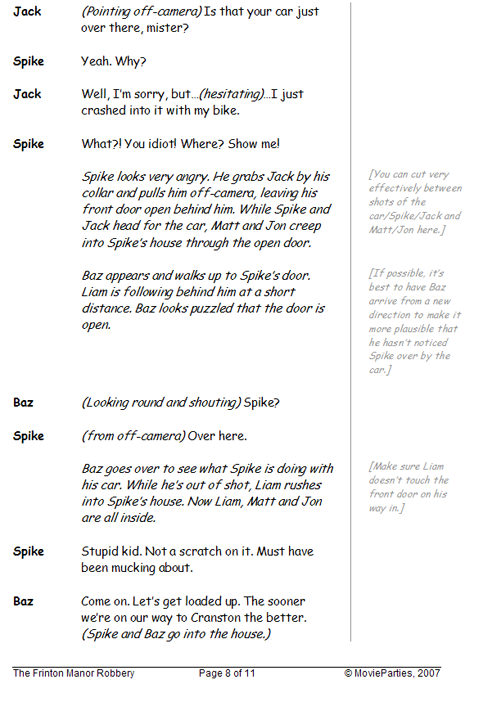 Jack (Pointing off-camera) Is that your car just over there, mister?

Spike Yeah. Why?

Jack Well, I'm sorry, but...(hesitating)...I just crashed into it with my bike.

Spike What?! You idiot! Where? Show me!

Spike looks very angry. He grabs Jack by his collar and pulls him off-camera, leaving his front door open behind him. While Spike and Jack head for the car, Matt and Jon creep into Spike's house through the open door.

[You can cut very effectively between shots of the car/Spike/Jack and Matt/Jon here.]

Baz appears and walks up to Spike's door. Liam is following behind him at a short distance. Baz looks puzzled that the door is open.

[If possible, it's best to have Baz arrive from a new direction to make it more plausible that he hasn't noticed Spike over by the car.]

Baz (Looking round and shouting) Spike?

Spike (from off-camera) Over here.

Baz goes over to see what Spike is doing with his car. While he's out of shot, Liam rushes into Spike's house. Now Liam, Matt and Jon are all inside.

[Make sure Liam doesn't touch the front door on his way in.]

Spike Stupid kid. Not a scratch on it. Must have been mucking about.

Baz Come on. Let's get loaded up. The sooner we're on our way to Cranston the better. (Spike and Baz go into the house.)

The Frinton Manor Robbery Page 8 of 11 © MovieParties, 2007